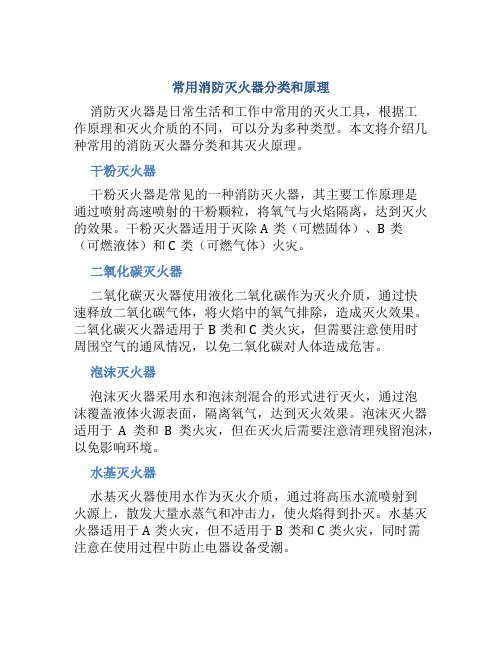 常用消防灭火器分类和原理

消防灭火器是日常生活和工作中常用的灭火工具，根据工作原理和灭火介质的不同，可以分为多种类型。本文将介绍几种常用的消防灭火器分类和其灭火原理。

干粉灭火器

干粉灭火器是常见的一种消防灭火器，其主要工作原理是通过喷射高速喷射的干粉颗粒，将氧气与火焰隔离，达到灭火的效果。干粉灭火器适用于灭除 A 类（可燃固体）、B 类（可燃液体）和 C 类（可燃气体）火灾。

二氧化碳灭火器

二氧化碳灭火器使用液化二氧化碳作为灭火介质，通过快速释放二氧化碳气体，将火焰中的氧气排除，造成灭火效果。二氧化碳灭火器适用于 B 类和 C 类火灾，但需要注意使用时周围空气的通风情况，以免二氧化碳对人体造成危害。

泡沫灭火器

泡沫灭火器采用水和泡沫剂混合的形式进行灭火，通过泡沫覆盖液体火源表面，隔离氧气，达到灭火效果。泡沫灭火器适用于 A 类和 B 类火灾，但在灭火后需要注意清理残留泡沫，以免影响环境。

水基灭火器

水基灭火器使用水作为灭火介质，通过将高压水流喷射到火源上，散发大量水蒸气和冲击力，使火焰得到扑灭。水基灭火器适用于 A 类火灾，但不适用于 B 类和 C 类火灾，同时需注意在使用过程中防止电器设备受潮。